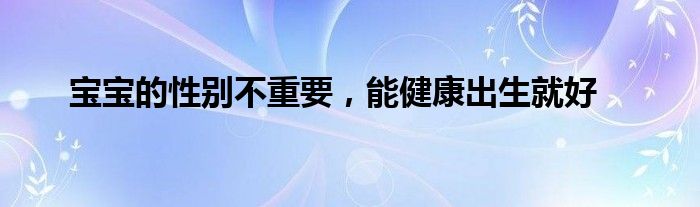 宝宝的性别不重要，能健康出生就好